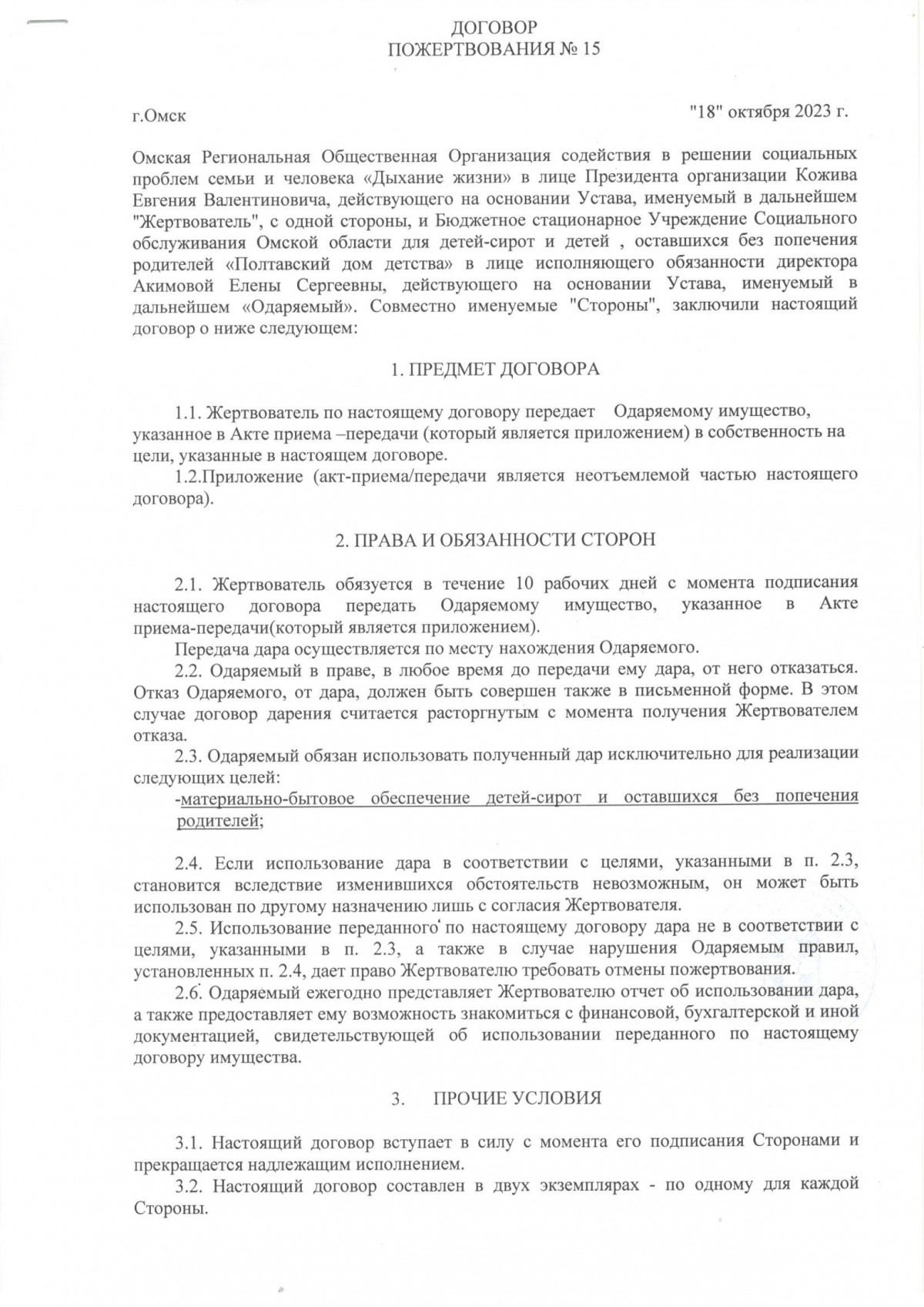 ДОГОВОР
ПОЖЕРТВОВАНИЯ № 15

г.Омск "18" октября 2023 г.

Омская Региональная Общественная Организация содействия в решении социальных проблем семьи и человека «Дыхание жизни» в лице Президента организации Кожива Евгения Валентиновича, действующего на основании Устава, именуемый в дальнейшем "Жертвователь", с одной стороны, и Бюджетное стационарное Учреждение Социального обслуживания Омской области для детей-сирот и детей , оставшихся без попечения родителей «Полтавский дом детства» в лице исполняющего обязанности директора Акимовой Елены Сергеевны, действующего на основании Устава, именуемый в дальнейшем «Одаряемый». Совместно именуемые "Стороны", заключили настоящий договор о ниже следующем:

1. ПРЕДМЕТ ДОГОВОРА

1.1. Жертвователь по настоящему договору передает Одаряемому имущество, указанное в Акте приема –передачи (который является приложением) в собственность на цели, указанные в настоящем договоре.

1.2.Приложение (акт-приема/передачи является неотъемлемой частью настоящего договора).

2. ПРАВА И ОБЯЗАННОСТИ СТОРОН

2.1. Жертвователь обязуется в течение 10 рабочих дней с момента подписания настоящего договора передать Одаряемому имущество, указанное в Акте приема-передачи(который является приложением).

Передача дара осуществляется по месту нахождения Одаряемого.

2.2. Одаряемый в праве, в любое время до передачи ему дара, от него отказаться. Отказ Одаряемого, от дара, должен быть совершен также в письменной форме. В этом случае договор дарения считается расторгнутым с момента получения Жертвователем отказа.

2.3. Одаряемый обязан использовать полученный дар исключительно для реализации следующих целей:

-материально-бытовое обеспечение детей-сирот и оставшихся без попечения родителей;

2.4. Если использование дара в соответствии с целями, указанными в п. 2.3, становится вследствие изменившихся обстоятельств невозможным, он может быть использован по другому назначению лишь с согласия Жертвователя.

2.5. Использование переданного по настоящему договору дара не в соответствии с целями, указанными в п. 2.3, а также в случае нарушения Одаряемым правил, установленных п. 2.4, дает право Жертвователю требовать отмены пожертвования.

2.6. Одаряемый ежегодно представляет Жертвователю отчет об использовании дара, а также предоставляет ему возможность знакомиться с финансовой, бухгалтерской и иной документацией, свидетельствующей об использовании переданного по настоящему договору имущества.

3. ПРОЧИЕ УСЛОВИЯ

3.1. Настоящий договор вступает в силу с момента его подписания Сторонами и прекращается надлежащим исполнением.

3.2. Настоящий договор составлен в двух экземплярах - по одному для каждой Стороны.